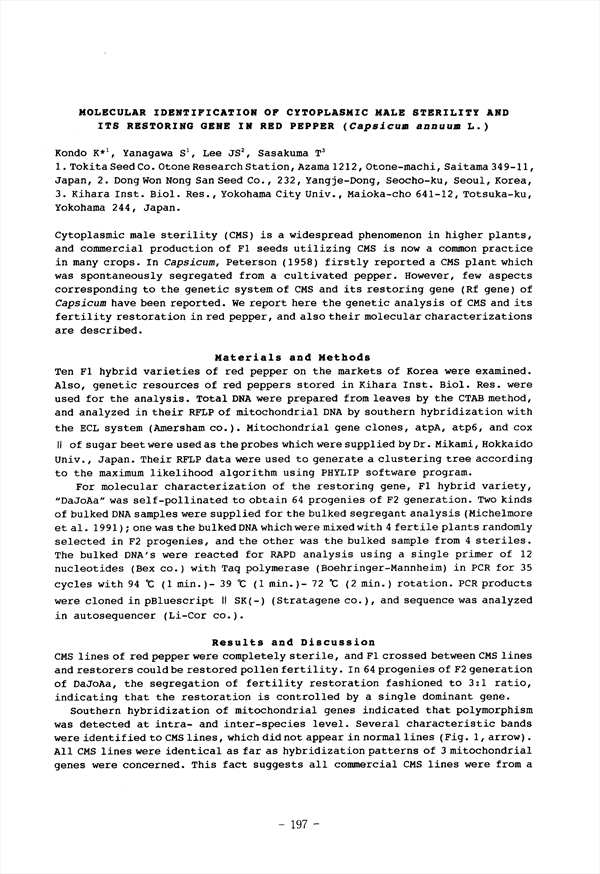 MOLECULAR IDENTIFICATION OF CYTOPLASMIC MALE STERILITY AND ITS RESTORING GENE IN RED PEPPER (Capsicum annuum L.)

Kondo K*$^1$, Yanagawa S$^1$, Lee JS$^2$, Sasakuma T$^3$
1. Tokita Seed Co. Otone Research Station, Azama 1212, Otone-machi, Saitama 349-11, Japan, 2. Dong Won Nong San Seed Co., 232, Yangje-Dong, Seocho-ku, Seoul, Korea, 3. Kihara Inst. Biol. Res., Yokohama City Univ., Maioka-cho 641-12, Totsuka-ku, Yokohama 244, Japan.

Cytoplasmic male sterility (CMS) is a widespread phenomenon in higher plants, and commercial production of F1 seeds utilizing CMS is now a common practice in many crops. In Capsicum, Peterson (1958) firstly reported a CMS plant which was spontaneously segregated from a cultivated pepper. However, few aspects corresponding to the genetic system of CMS and its restoring gene (Rf gene) of Capsicum have been reported. We report here the genetic analysis of CMS and its fertility restoration in red pepper, and also their molecular characterizations are described.

Materials and Methods
Ten F1 hybrid varieties of red pepper on the markets of Korea were examined. Also, genetic resources of red peppers stored in Kihara Inst. Biol. Res. were used for the analysis. Total DNA were prepared from leaves by the CTAB method, and analyzed in their RFLP of mitochondrial DNA by southern hybridization with the ECL system (Amersham co.). Mitochondrial gene clones, atpA, atp6, and cox II of sugar beet were used as the probes which were supplied by Dr. Mikami, Hokkaido Univ., Japan. Their RFLP data were used to generate a clustering tree according to the maximum likelihood algorithm using PHYLIP software program.
For molecular characterization of the restoring gene, F1 hybrid variety, "DaJoAa" was self-pollinated to obtain 64 progenies of F2 generation. Two kinds of bulked DNA samples were supplied for the bulked segregant analysis (Michelmore et al. 1991); one was the bulked DNA which were mixed with 4 fertile plants randomly selected in F2 progenies, and the other was the bulked sample from 4 steriles. The bulked DNA's were reacted for RAPD analysis using a single primer of 12 nucleotides (Bex co.) with Taq polymerase (Boehringer-Mannheim) in PCR for 35 cycles with 94 ℃ (1 min.)- 39 ℃ (1 min.)- 72 ℃ (2 min.) rotation. PCR products were cloned in pBluescript II SK(-) (Stratagene co.), and sequence was analyzed in autosequencer (Li-Cor co.).

Results and Discussion
CMS lines of red pepper were completely sterile, and F1 crossed between CMS lines and restorers could be restored pollen fertility. In 64 progenies of F2 generation of DaJoAa, the segregation of fertility restoration fashioned to 3:1 ratio, indicating that the restoration is controlled by a single dominant gene.
Southern hybridization of mitochondrial genes indicated that polymorphism was detected at intra- and inter-species level. Several characteristic bands were identified to CMS lines, which did not appear in normal lines (Fig. 1, arrow). All CMS lines were identical as far as hybridization patterns of 3 mitochondrial genes were concerned. This fact suggests all commercial CMS lines were from a

- 197 -